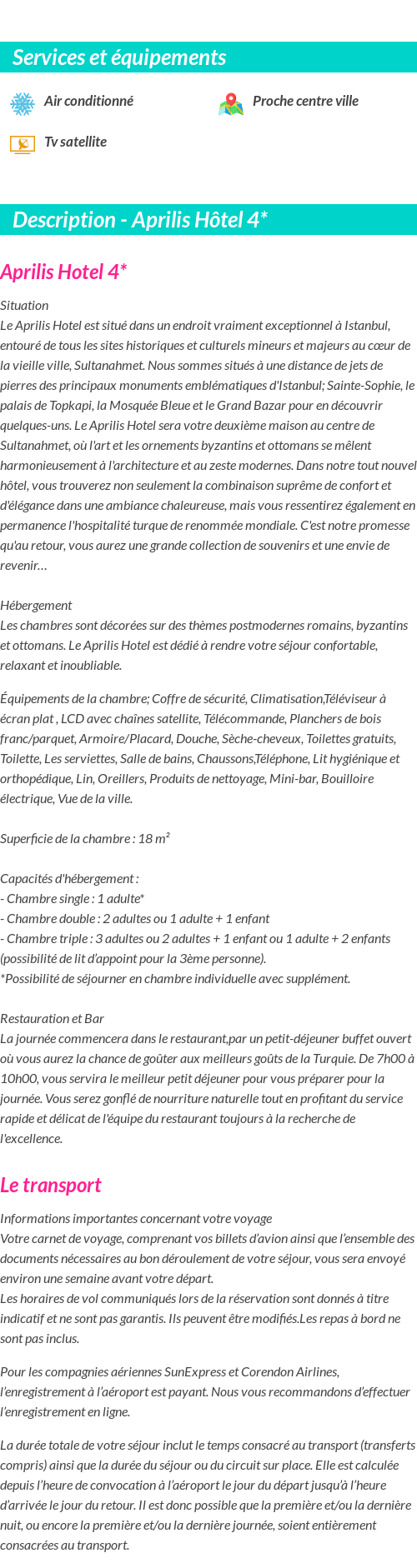 Services et équipements

Air conditionné

Proche centre ville

Tv satellite

Description - Aprilis Hôtel 4*

Aprilis Hotel 4*

Situation
Le Aprilis Hotel est situé dans un endroit vraiment exceptionnel à Istanbul, entouré de tous les sites historiques et culturels mineurs et majeurs au cœur de la vieille ville, Sultanahmet. Nous sommes situés à une distance de jets de pierres des principaux monuments emblématiques d'Istanbul; Sainte-Sophie, le palais de Topkapi, la Mosquée Bleue et le Grand Bazar pour en découvrir quelques-uns. Le Aprilis Hotel sera votre deuxième maison au centre de Sultanahmet, où l'art et les ornements byzantins et ottomans se mêlent harmonieusement à l'architecture et au zeste modernes. Dans notre tout nouvel hôtel, vous trouverez non seulement la combinaison suprême de confort et d'élégance dans une ambiance chaleureuse, mais vous ressentirez également en permanence l'hospitalité turque de renommée mondiale. C'est notre promesse qu'au retour, vous aurez une grande collection de souvenirs et une envie de revenir…

Hébergement
Les chambres sont décorées sur des thèmes postmodernes romains, byzantins et ottomans. Le Aprilis Hotel est dédié à rendre votre séjour confortable, relaxant et inoubliable.

Équipements de la chambre; Coffre de sécurité, Climatisation,Téléviseur à écran plat , LCD avec chaînes satellite, Télécommande, Planchers de bois franc/parquet, Armoire/Placard, Douche, Sèche-cheveux, Toilettes gratuits, Toilette, Les serviettes, Salle de bains, Chaussons,Téléphone, Lit hygiénique et orthopédique, Lin, Oreillers, Produits de nettoyage, Mini-bar, Bouilloire électrique, Vue de la ville.

Superficie de la chambre : 18 m²

Capacités d'hébergement :
- Chambre single : 1 adulte*
- Chambre double : 2 adultes ou 1 adulte + 1 enfant
- Chambre triple : 3 adultes ou 2 adultes + 1 enfant ou 1 adulte + 2 enfants (possibilité de lit d'appoint pour la 3ème personne).
*Possibilité de séjourner en chambre individuelle avec supplément.

Restauration et Bar
La journée commencera dans le restaurant,par un petit-déjeuner buffet ouvert où vous aurez la chance de goûter aux meilleurs goûts de la Turquie. De 7h00 à 10h00, vous servira le meilleur petit déjeuner pour vous préparer pour la journée. Vous serez gonflé de nourriture naturelle tout en profitant du service rapide et délicat de l'équipe du restaurant toujours à la recherche de l'excellence.

Le transport

Informations importantes concernant votre voyage
Votre carnet de voyage, comprenant vos billets d'avion ainsi que l'ensemble des documents nécessaires au bon déroulement de votre séjour, vous sera envoyé environ une semaine avant votre départ.
Les horaires de vol communiqués lors de la réservation sont donnés à titre indicatif et ne sont pas garantis. Ils peuvent être modifiés.Les repas à bord ne sont pas inclus.

Pour les compagnies aériennes SunExpress et Corendon Airlines, l'enregistrement à l'aéroport est payant. Nous vous recommandons d'effectuer l'enregistrement en ligne.

La durée totale de votre séjour inclut le temps consacré au transport (transferts compris) ainsi que la durée du séjour ou du circuit sur place. Elle est calculée depuis l'heure de convocation à l'aéroport le jour du départ jusqu'à l'heure d'arrivée le jour du retour. Il est donc possible que la première et/ou la dernière nuit, ou encore la première et/ou la dernière journée, soient entièrement consacrées au transport.